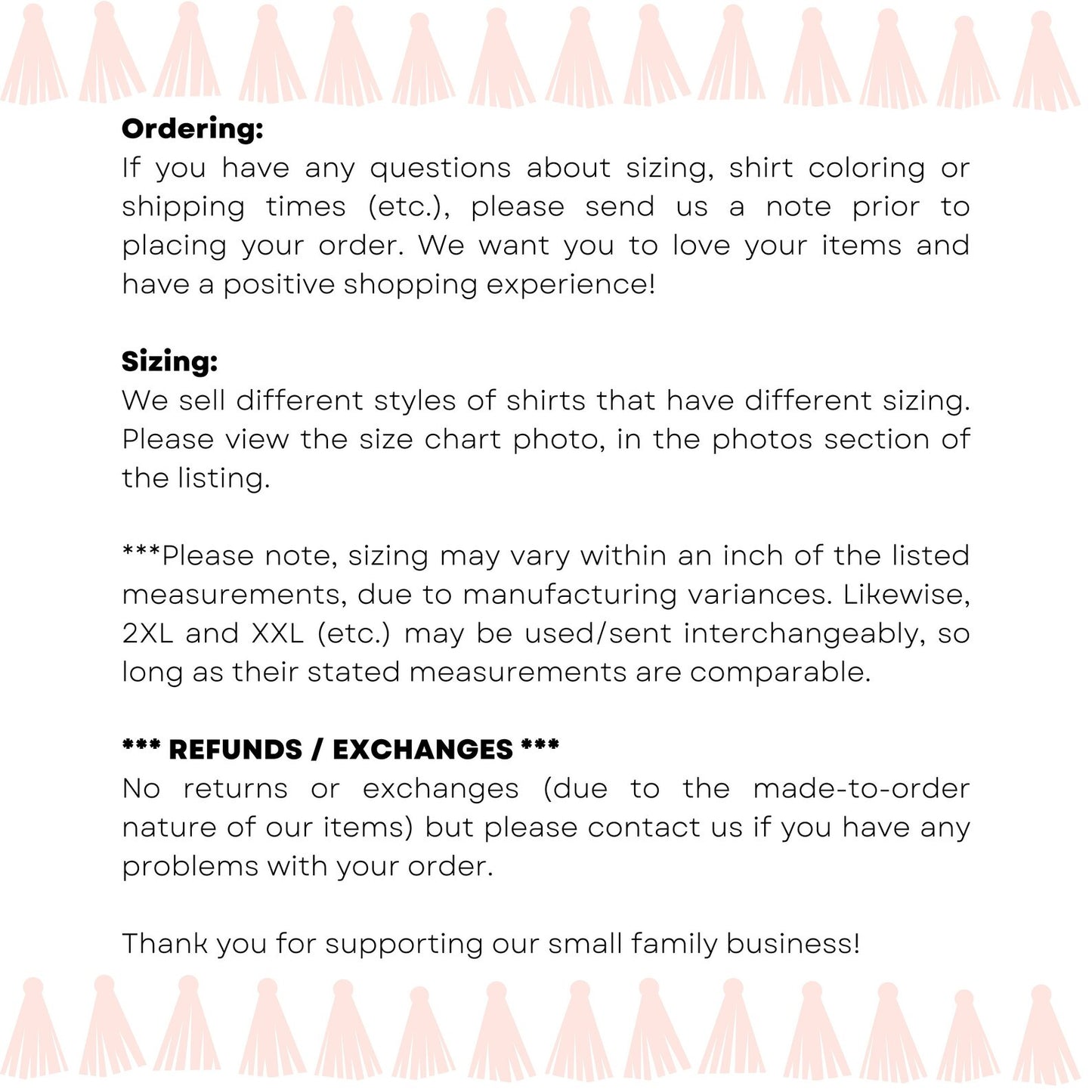 Ordering:
If you have any questions about sizing, shirt coloring or shipping times (etc.), please send us a note prior to placing your order. We want you to love your items and have a positive shopping experience!

Sizing:
We sell different styles of shirts that have different sizing. Please view the size chart photo, in the photos section of the listing.

***Please note, sizing may vary within an inch of the listed measurements, due to manufacturing variances. Likewise, 2XL and XXL (etc.) may be used/sent interchangeably, so long as their stated measurements are comparable.

*** REFUNDS / EXCHANGES ***
No returns or exchanges (due to the made-to-order nature of our items) but please contact us if you have any problems with your order.

Thank you for supporting our small family business!